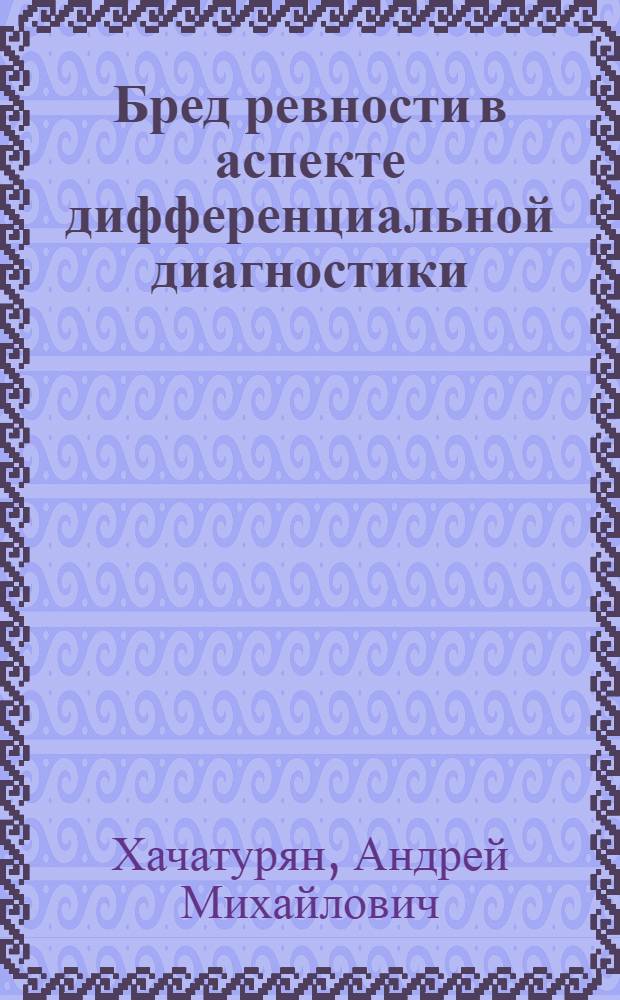 Бред ревности в аспекте дифференциальной диагностики

Хачатурян, Андрей Михайлович